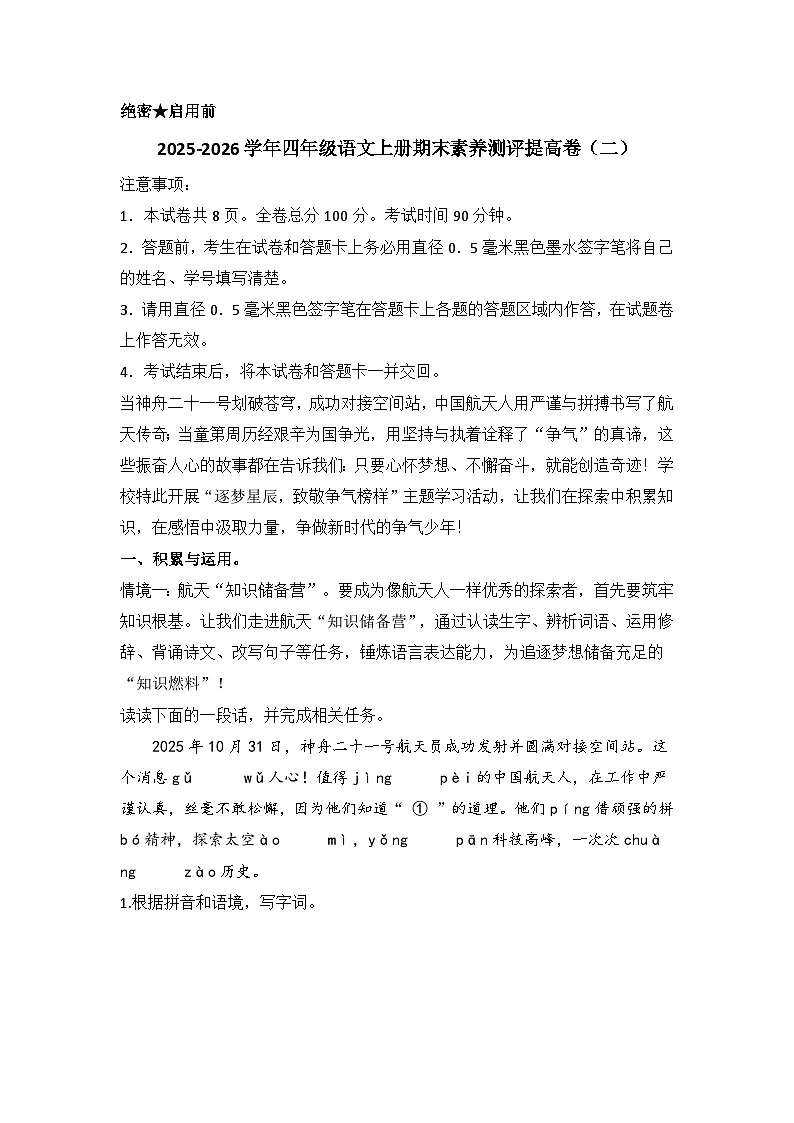 绝密★启用前

2025-2026学年四年级语文上册期末素养测评提高卷（二）

注意事项：

1．本试卷共8页。全卷总分100分。考试时间90分钟。

2．答题前，考生在试卷和答题卡上务必用直径0．5毫米黑色墨水签字笔将自己的姓名、学号填写清楚。

3．请用直径0．5毫米黑色签字笔在答题卡上各题的答题区域内作答，在试题卷上作答无效。

4．考试结束后，将本试卷和答题卡一并交回。

当神舟二十一号划破苍穹，成功对接空间站，中国航天人用严谨与拼搏书写了航天传奇；当童第周历经艰辛为国争光，用坚持与执着诠释了“争气”的真谛，这些振奋人心的故事都在告诉我们：只要心怀梦想、不懈奋斗，就能创造奇迹！学校特此开展“逐梦星辰，致敬争气榜样”主题学习活动，让我们在探索中积累知识，在感悟中汲取力量，争做新时代的争气少年！

一、积累与运用。

情境一：航天“知识储备营”。要成为像航天人一样优秀的探索者，首先要筑牢知识根基。让我们走进航天“知识储备营”，通过认读生字、辨析词语、运用修辞、背诵诗文、改写句子等任务，锤炼语言表达能力，为追逐梦想储备充足的“知识燃料”！

读读下面的一段话，并完成相关任务。

2025年10月31日，神舟二十一号航天员成功发射并圆满对接空间站。这个消息gǔ　　wǔ人心！值得jìng　　pèi的中国航天人，在工作中严谨认真，丝毫不敢松懈，因为他们知道“ ① ”的道理。他们píng借顽强的拼bó精神，探索太空ào　　mì，yǒng　　pān科技高峰，一次次chuàng　　zào历史。

1.根据拼音和语境，写字词。